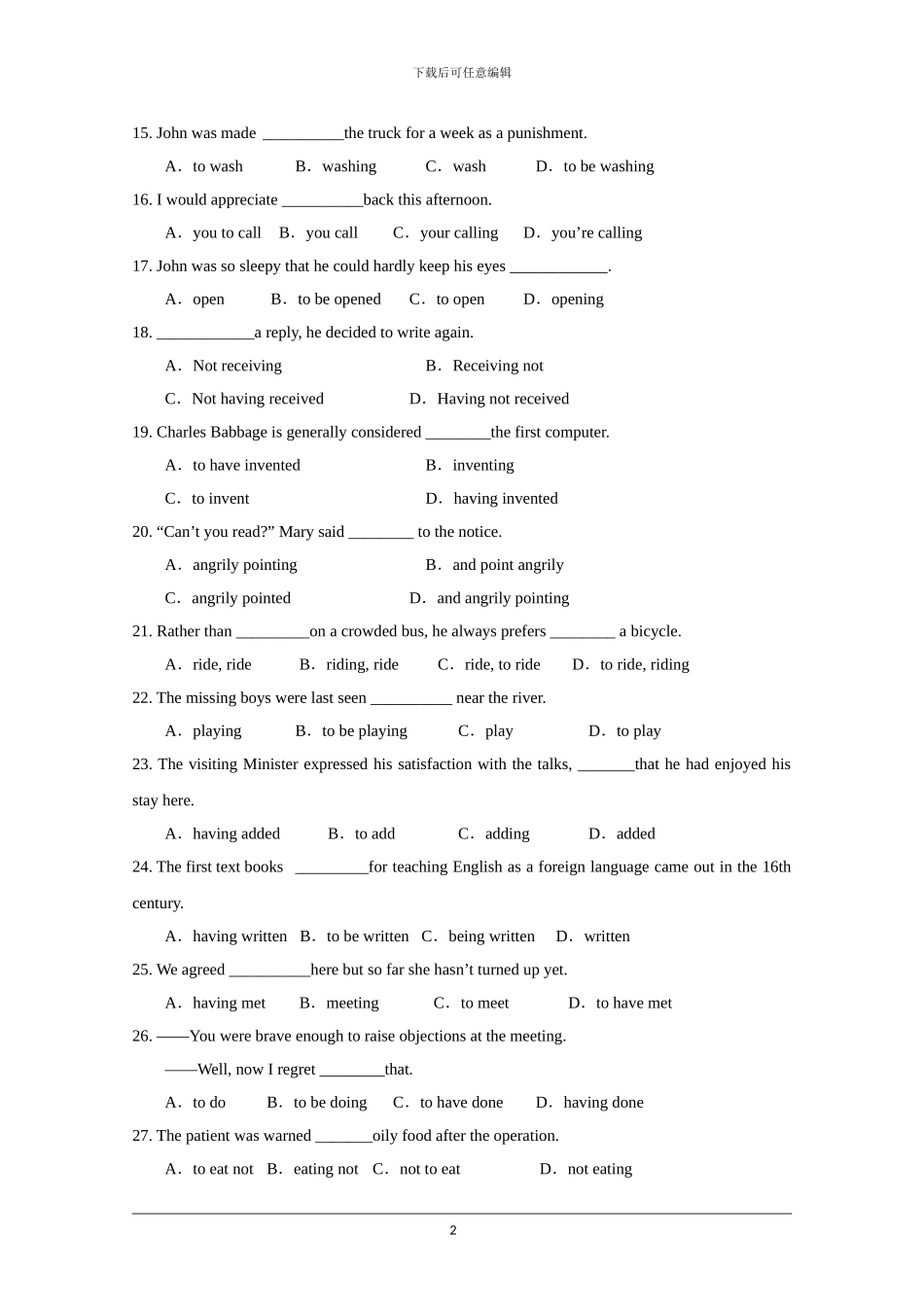 下载后可任意编辑

15. John was made __________the truck for a week as a punishment.

A．to wash B．washing C．wash D．to be washing

16. I would appreciate __________back this afternoon.

A．you to call B．you call C．your calling D．you’re calling

17. John was so sleepy that he could hardly keep his eyes ____________.

A．open B．to be opened C．to open D．opening

18. ____________a reply, he decided to write again.

A．Not receiving B．Receiving not

C．Not having received D．Having not received

19. Charles Babbage is generally considered ________the first computer.

A．to have invented B．inventing

C．to invent D．having invented

20. “Can’t you read?” Mary said ________ to the notice.

A．angrily pointing B．and point angrily

C．angrily pointed D．and angrily pointing

21. Rather than _________on a crowded bus, he always prefers ________ a bicycle.

A．ride, ride B．riding, ride C．ride, to ride D．to ride, riding

22. The missing boys were last seen __________ near the river.

A．playing B．to be playing C．play D．to play

23. The visiting Minister expressed his satisfaction with the talks, _______that he had enjoyed his stay here.

A．having added B．to add C．adding D．added

24. The first text books _________for teaching English as a foreign language came out in the 16th century.

A．having written B．to be written C．being written D．written

25. We agreed __________here but so far she hasn’t turned up yet.

A．having met B．meeting C．to meet D．to have met

26. ——You were brave enough to raise objections at the meeting.

——Well, now I regret ________that.

A．to do B．to be doing C．to have done D．having done

27. The patient was warned _______oily food after the operation.

A．to eat not B．eating not C．not to eat D．not eating

2